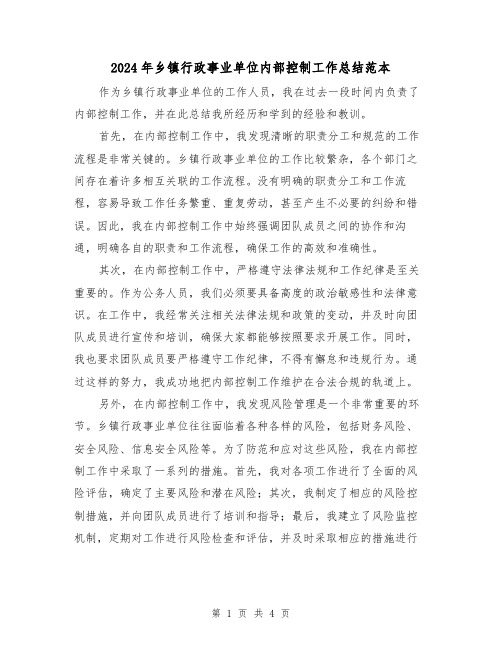 2024年乡镇行政事业单位内部控制工作总结范本

作为乡镇行政事业单位的工作人员，我在过去一段时间内负责了内部控制工作，并在此总结我所经历和学到的经验和教训。

首先，在内部控制工作中，我发现清晰的职责分工和规范的工作流程是非常关键的。乡镇行政事业单位的工作比较繁杂，各个部门之间存在着许多相互关联的工作流程。没有明确的职责分工和工作流程，容易导致工作任务繁重、重复劳动，甚至产生不必要的纠纷和错误。因此，我在内部控制工作中始终强调团队成员之间的协作和沟通，明确各自的职责和工作流程，确保工作的高效和准确性。

其次，在内部控制工作中，严格遵守法律法规和工作纪律是至关重要的。作为公务人员，我们必须要具备高度的政治敏感性和法律意识。在工作中，我经常关注相关法律法规和政策的变动，并及时向团队成员进行宣传和培训，确保大家都能够按照要求开展工作。同时，我也要求团队成员要严格遵守工作纪律，不得有懈怠和违规行为。通过这样的努力，我成功地把内部控制工作维护在合法合规的轨道上。

另外，在内部控制工作中，我发现风险管理是一个非常重要的环节。乡镇行政事业单位往往面临着各种各样的风险，包括财务风险、安全风险、信息安全风险等。为了防范和应对这些风险，我在内部控制工作中采取了一系列的措施。首先，我对各项工作进行了全面的风险评估，确定了主要风险和潜在风险；其次，我制定了相应的风险控制措施，并向团队成员进行了培训和指导；最后，我建立了风险监控机制，定期对工作进行风险检查和评估，并及时采取相应的措施进行

第 1 页 共 4 页